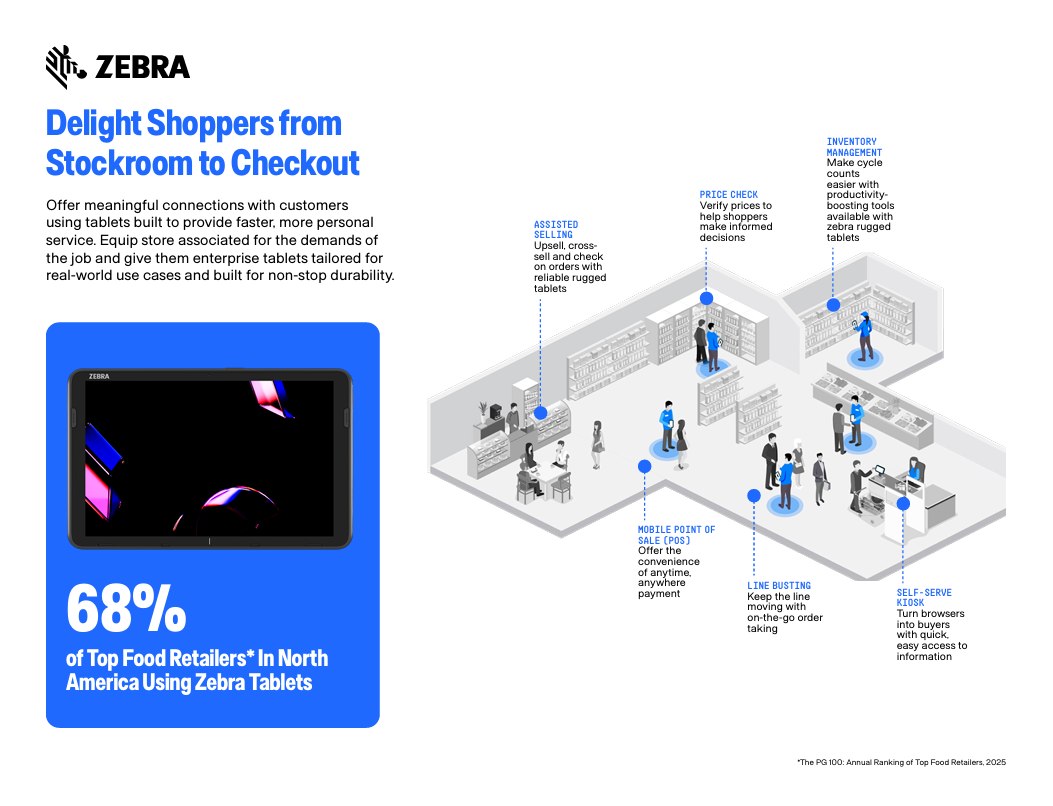 ZEBRA

Delight Shoppers from Stockroom to Checkout

Offer meaningful connections with customers using tablets built to provide faster, more personal service. Equip store associated for the demands of the job and give them enterprise tablets tailored for real-world use cases and built for non-stop durability.

ZEBRA

68%

of Top Food Retailers* In North America Using Zebra Tablets

ASSISTED SELLING
Upsell, cross-sell and check on orders with reliable rugged tablets

PRICE CHECK
Verify prices to help shoppers make informed decisions

INVENTORY MANAGEMENT
Make cycle counts easier with productivity-boosting tools available with zebra rugged tablets

MOBILE POINT OF SALE (POS)
Offer the convenience of anytime, anywhere payment

LINE BUSTING
Keep the line moving with on-the-go order taking

SELF-SERVE KIOSK
Turn browsers into buyers with quick, easy access to information

*The PG 100: Annual Ranking of Top Food Retailers, 2025